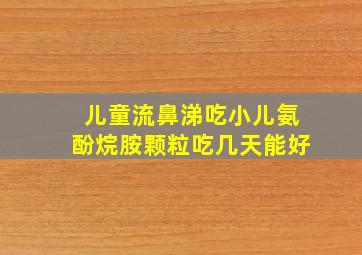 儿童流鼻涕吃小儿氨酚烷胺颗粒吃几天能好